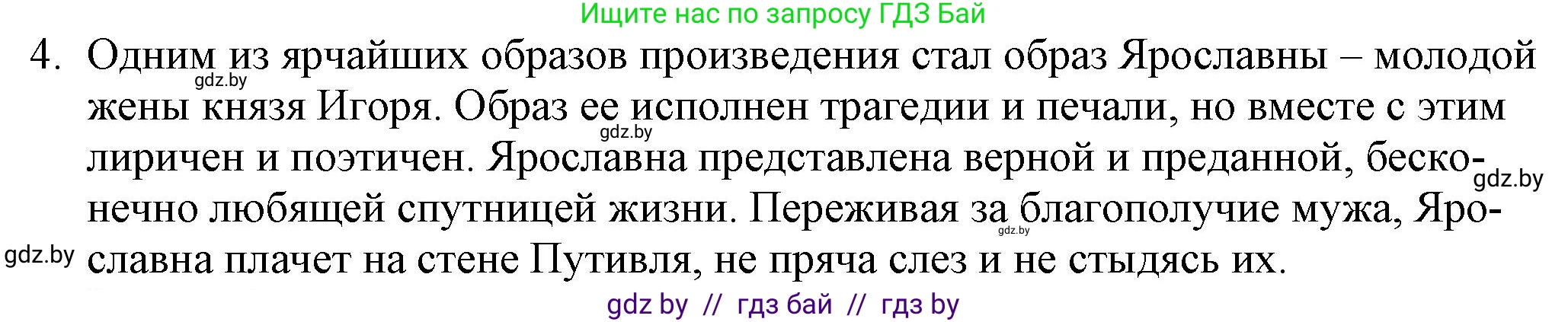 Ищите нас по запросу ГДЗ Бай

4. Одним из ярчайших образов произведения стал образ Ярославны – молодой жены князя Игоря. Образ ее исполнен трагедии и печали, но вместе с этим лиричен и поэтичен. Ярославна представлена верной и преданной, бесконечно любящей спутницей жизни. Переживая за благополучие мужа, Ярославна плачет на стене Путивля, не пряча слез и не стыдясь их.

gdz.by gdz.by gdz.by gdz.by gdz.by

gdz by // гдз бай // гдз by